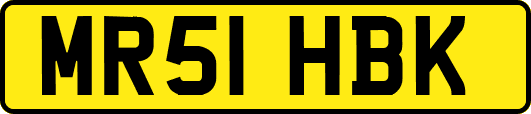 MR51 HBK